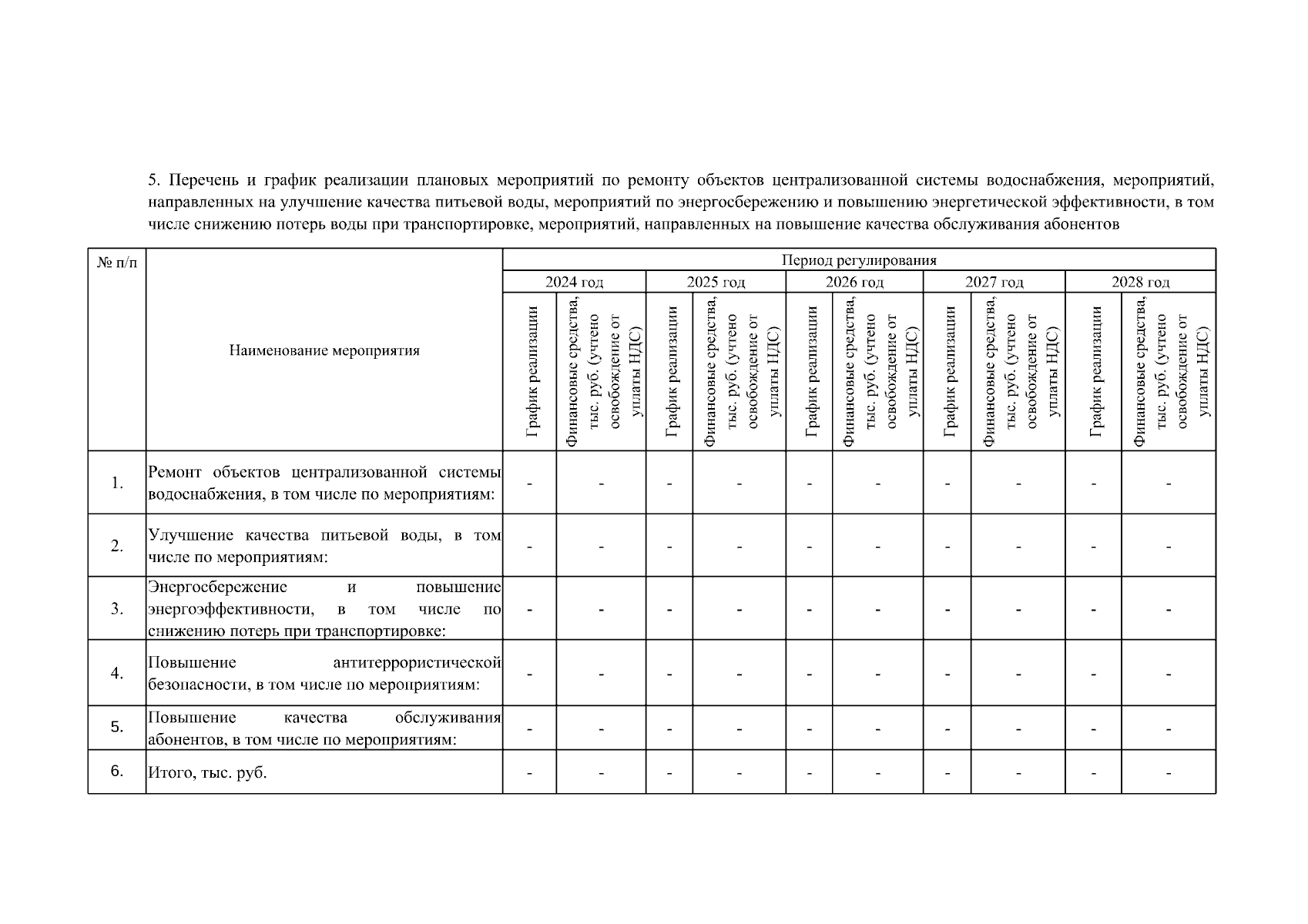 5. Перечень и график реализации плановых мероприятий по ремонту объектов централизованной системы водоснабжения, мероприятий, направленных на улучшение качества питьевой воды, мероприятий по энергосбережению и повышению энергетической эффективности, в том числе снижению потерь воды при транспортировке, мероприятий, направленных на повышение качества обслуживания абонентов

| № п/п | Наименование мероприятия | Период регулирования | | | | | | | | | |
|---|---|---|---|---|---|---|---|---|---|---|---|
| | | 2024 год | | 2025 год | | 2026 год | | 2027 год | | 2028 год | |
| | | График реализации | Финансовые средства, тыс. руб. (учтено освобождение от уплаты НДС) | График реализации | Финансовые средства, тыс. руб. (учтено освобождение от уплаты НДС) | График реализации | Финансовые средства, тыс. руб. (учтено освобождение от уплаты НДС) | График реализации | Финансовые средства, тыс. руб. (учтено освобождение от уплаты НДС) | График реализации | Финансовые средства, тыс. руб. (учтено освобождение от уплаты НДС) |
| 1. | Ремонт объектов централизованной системы водоснабжения, в том числе по мероприятиям: | - | - | - | - | - | - | - | - | - | - |
| 2. | Улучшение качества питьевой воды, в том числе по мероприятиям: | - | - | - | - | - | - | - | - | - | - |
| 3. | Энергосбережение и повышение энергоэффективности, в том числе по снижению потерь при транспортировке: | - | - | - | - | - | - | - | - | - | - |
| 4. | Повышение антитеррористической безопасности, в том числе по мероприятиям: | - | - | - | - | - | - | - | - | - | - |
| 5. | Повышение качества обслуживания абонентов, в том числе по мероприятиям: | - | - | - | - | - | - | - | - | - | - |
| 6. | Итого, тыс. руб. | - | - | - | - | - | - | - | - | - | - |